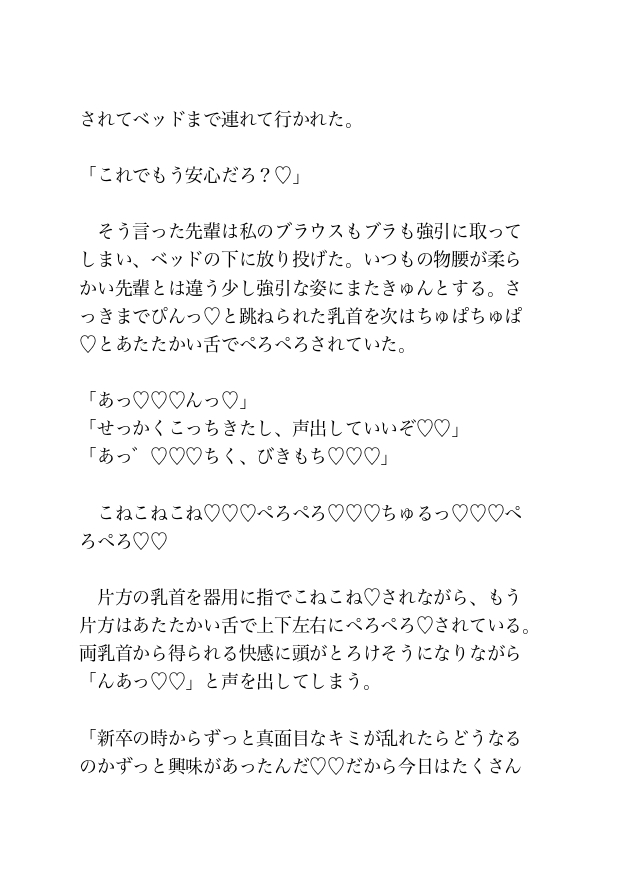 されてベッドまで連れて行かれた。

「これでもう安心だろ？♡」

　そう言った先輩は私のブラウスもブラも強引に取ってしまい、ベッドの下に放り投げた。いつもの物腰が柔らかい先輩とは違う少し強引な姿にまたきゅんとする。さっきまでぴんっ♡と跳ねられた乳首を次はちゅぱちゅぱ♡とあたたかい舌でぺろぺろされていた。

「あっ♡♡♡んっ♡」
「せっかくこっちきたし、声出していいぞ♡♡」
「あっ゛♡♡♡ちく、びきもち♡♡♡」

　こねこねこね♡♡♡ぺろぺろ♡♡♡ちゅるっ♡♡♡ぺろぺろ♡♡

　片方の乳首を器用に指でこねこね♡されながら、もう片方はあたたかい舌で上下左右にぺろぺろ♡されている。両乳首から得られる快感に頭がとろけそうになりながら「んあっ♡♡」と声を出してしまう。

「新卒の時からずっと真面目なキミが乱れたらどうなるのかずっと興味があったんだ♡♡だから今日はたくさん